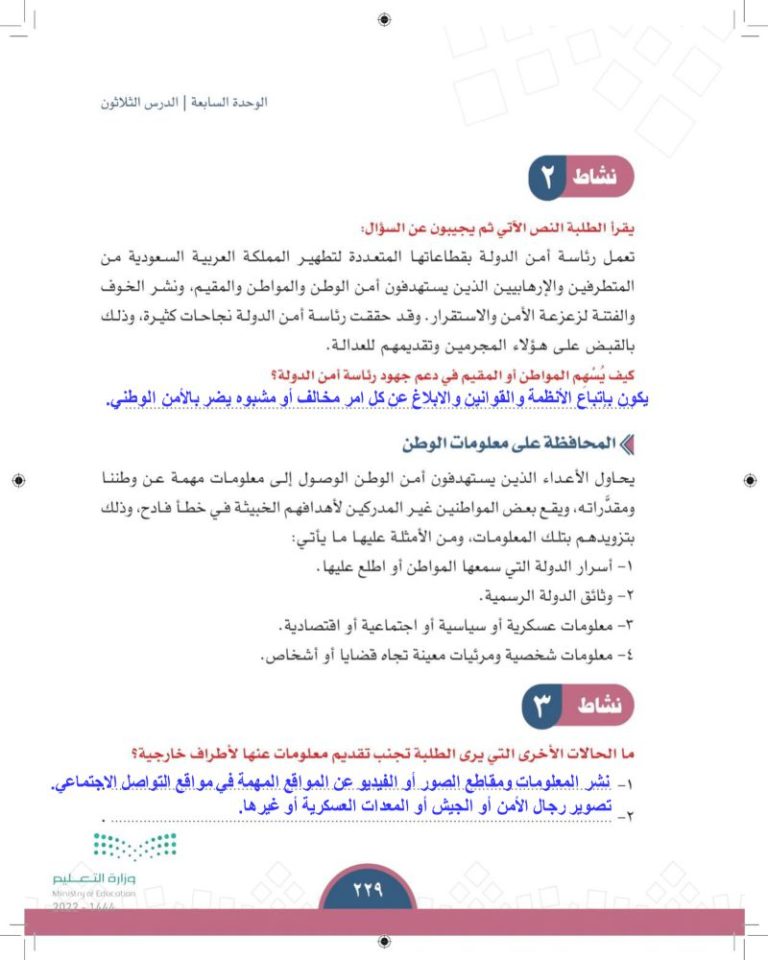 الوحدة السابعة | الدرس الثلاثون

نشاط ٢

يقرأ الطلبة النص الآتي ثم يجيبون عن السؤال:

تعمل رئاسة أمن الدولة بقطاعاتها المتعددة لتطهير المملكة العربية السعودية من المتطرفين والإرهابيين الذين يستهدفون أمن الوطن والمواطن والمقيم، ونشر الخوف والفتنة لزعزعة الأمن والاستقرار. وقد حققت رئاسة أمن الدولة نجاحات كثيرة، وذلك بالقبض على هؤلاء المجرمين وتقديمهم للعدالة.

كيف يُسهِم المواطن أو المقيم في دعم جهود رئاسة أمن الدولة؟

يكون بإتباع الأنظمة والقوانين والابلاغ عن كل امر مخالف أو مشبوه يضر بالأمن الوطني.

المحافظة على معلومات الوطن

يحاول الأعداء الذين يستهدفون أمن الوطن الوصول إلى معلومات مهمة عن وطننا ومقدَّراته، ويقع بعض المواطنين غير المدركين لأهدافهم الخبيثة في خطأ فادح، وذلك بتزويدهم بتلك المعلومات، ومن الأمثلة عليها ما يأتي:

١- أسرار الدولة التي سمعها المواطن أو اطلع عليها.
٢- وثائق الدولة الرسمية.
٣- معلومات عسكرية أو سياسية أو اجتماعية أو اقتصادية.
٤- معلومات شخصية ومرئيات معينة تجاه قضايا أو أشخاص.

نشاط ٣

ما الحالات الأخرى التي يرى الطلبة تجنب تقديم معلومات عنها لأطراف خارجية؟

١- نشر المعلومات ومقاطع الصور أو الفيديو عن المواقع المهمة في مواقع التواصل الاجتماعي.
٢- تصوير رجال الأمن أو الجيش أو المعدات العسكرية أو غيرها.

وزارة التعليم
Ministry of Education
2022 - 1444

٢٢٩